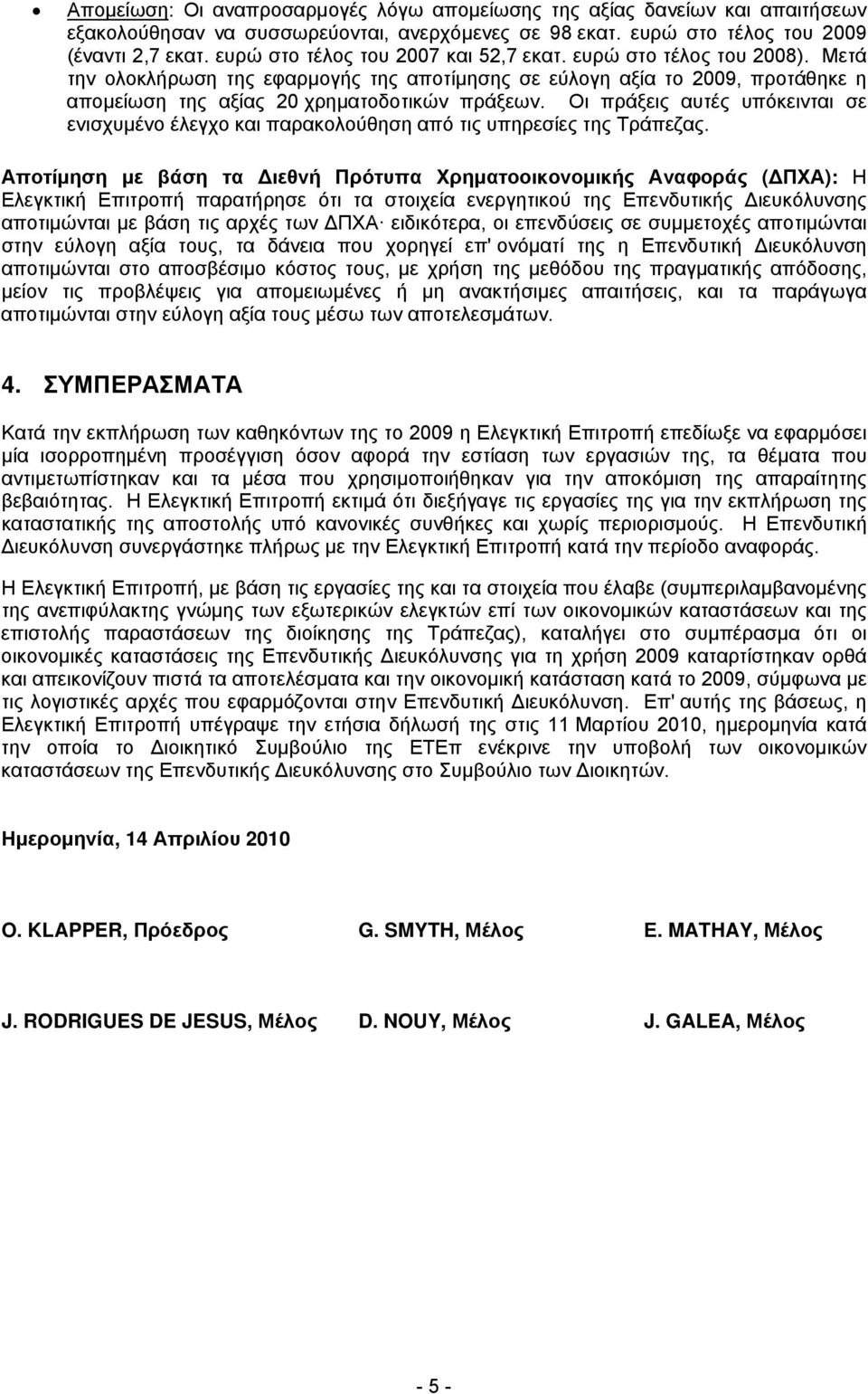 • Απομείωση: Οι αναπροσαρμογές λόγω απομείωσης της αξίας δανείων και απαιτήσεων εξακολούθησαν να συσσωρεύονται, ανερχόμενες σε 98 εκατ. ευρώ στο τέλος του 2009 (έναντι 2,7 εκατ. ευρώ στο τέλος του 2007 και 52,7 εκατ. ευρώ στο τέλος του 2008). Μετά την ολοκλήρωση της εφαρμογής της αποτίμησης σε εύλογη αξία το 2009, προτάθηκε η απομείωση της αξίας 20 χρηματοδοτικών πράξεων. Οι πράξεις αυτές υπόκεινται σε ενισχυμένο έλεγχο και παρακολούθηση από τις υπηρεσίες της Τράπεζας.

Αποτίμηση με βάση τα Διεθνή Πρότυπα Χρηματοοικονομικής Αναφοράς (ΔΠΧΑ): Η Ελεγκτική Επιτροπή παρατήρησε ότι τα στοιχεία ενεργητικού της Επενδυτικής Διευκόλυνσης αποτιμώνται με βάση τις αρχές των ΔΠΧΑ· ειδικότερα, οι επενδύσεις σε συμμετοχές αποτιμώνται στην εύλογη αξία τους, τα δάνεια που χορηγεί επ' ονόματί της η Επενδυτική Διευκόλυνση αποτιμώνται στο αποσβέσιμο κόστος τους, με χρήση της μεθόδου της πραγματικής απόδοσης, μείον τις προβλέψεις για απομειωμένες ή μη ανακτήσιμες απαιτήσεις, και τα παράγωγα αποτιμώνται στην εύλογη αξία τους μέσω των αποτελεσμάτων.

4. ΣΥΜΠΕΡΑΣΜΑΤΑ

Κατά την εκπλήρωση των καθηκόντων της το 2009 η Ελεγκτική Επιτροπή επεδίωξε να εφαρμόσει μία ισορροπημένη προσέγγιση όσον αφορά την εστίαση των εργασιών της, τα θέματα που αντιμετωπίστηκαν και τα μέσα που χρησιμοποιήθηκαν για την αποκόμιση της απαραίτητης βεβαιότητας. Η Ελεγκτική Επιτροπή εκτιμά ότι διεξήγαγε τις εργασίες της για την εκπλήρωση της καταστατικής της αποστολής υπό κανονικές συνθήκες και χωρίς περιορισμούς. Η Επενδυτική Διευκόλυνση συνεργάστηκε πλήρως με την Ελεγκτική Επιτροπή κατά την περίοδο αναφοράς.

Η Ελεγκτική Επιτροπή, με βάση τις εργασίες της και τα στοιχεία που έλαβε (συμπεριλαμβανομένης της ανεπιφύλακτης γνώμης των εξωτερικών ελεγκτών επί των οικονομικών καταστάσεων και της επιστολής παραστάσεων της διοίκησης της Τράπεζας), καταλήγει στο συμπέρασμα ότι οι οικονομικές καταστάσεις της Επενδυτικής Διευκόλυνσης για τη χρήση 2009 καταρτίστηκαν ορθά και απεικονίζουν πιστά τα αποτελέσματα και την οικονομική κατάσταση κατά το 2009, σύμφωνα με τις λογιστικές αρχές που εφαρμόζονται στην Επενδυτική Διευκόλυνση. Επ' αυτής της βάσεως, η Ελεγκτική Επιτροπή υπέγραψε την ετήσια δήλωσή της στις 11 Μαρτίου 2010, ημερομηνία κατά την οποία το Διοικητικό Συμβούλιο της ΕΤΕπ ενέκρινε την υποβολή των οικονομικών καταστάσεων της Επενδυτικής Διευκόλυνσης στο Συμβούλιο των Διοικητών.

Ημερομηνία, 14 Απριλίου 2010

O. KLAPPER, Πρόεδρος G. SMYTH, Μέλος E. MATHAY, Μέλος

J. RODRIGUES DE JESUS, Μέλος D. NOUY, Μέλος J. GALEA, Μέλος

- 5 -